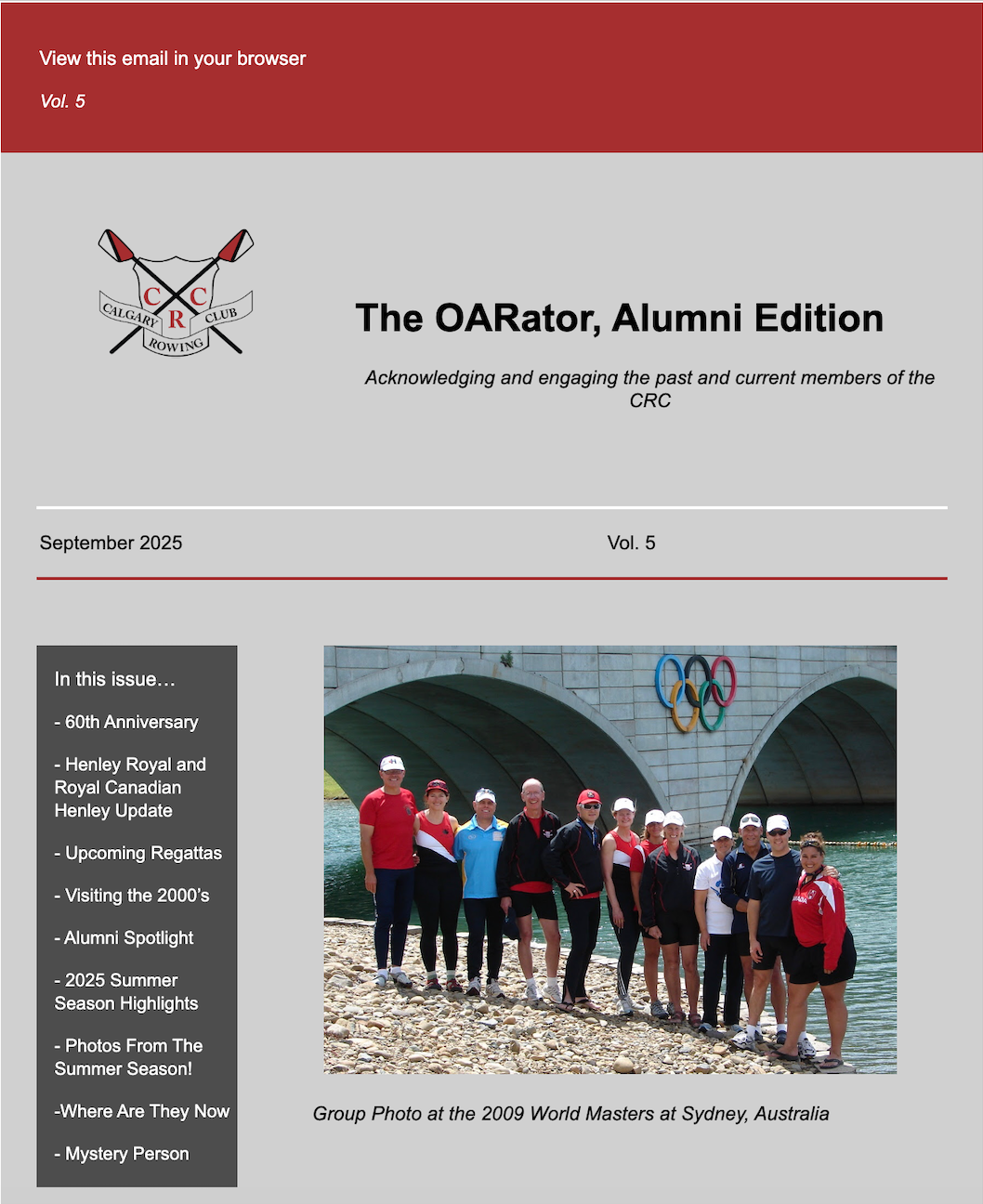 View this email in your browser

Vol. 5

C C R
CALGARY ROWING CLUB

The OARator, Alumni Edition

Acknowledging and engaging the past and current members of the CRC

September 2025

Vol. 5

In this issue…

- 60th Anniversary

- Henley Royal and Royal Canadian Henley Update

- Upcoming Regattas

- Visiting the 2000's

- Alumni Spotlight

- 2025 Summer Season Highlights

- Photos From The Summer Season!

-Where Are They Now

- Mystery Person

Group Photo at the 2009 World Masters at Sydney, Australia